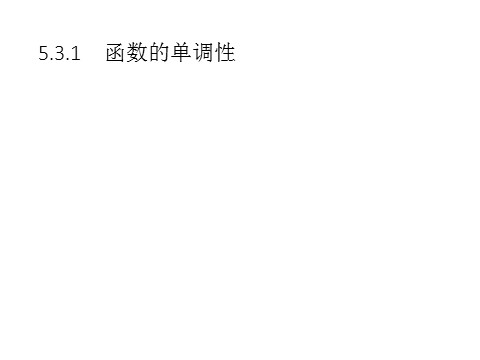 5.3.1　函数的单调性